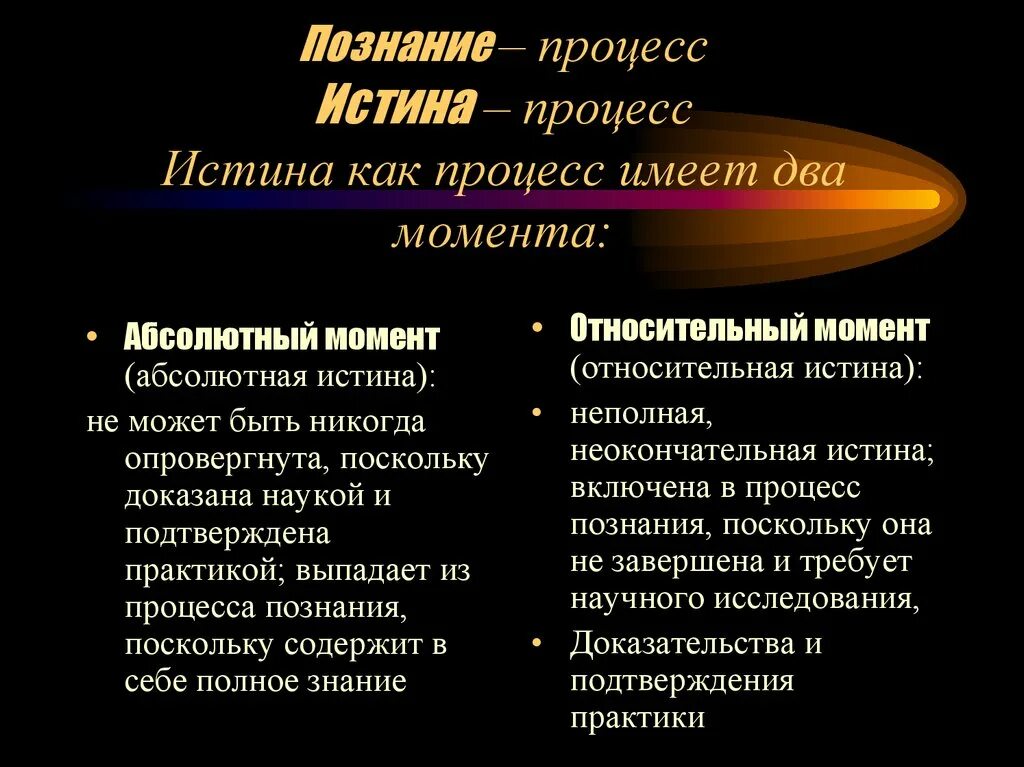 Познание – процесс
Истина – процесс
Истина как процесс имеет два момента:

• Абсолютный момент (абсолютная истина):
не может быть никогда опровергнута, поскольку доказана наукой и подтверждена практикой; выпадает из процесса познания, поскольку содержит в себе полное знание

• Относительный момент (относительная истина):
• неполная, неокончательная истина; включена в процесс познания, поскольку она не завершена и требует научного исследования,
• Доказательства и подтверждения практики